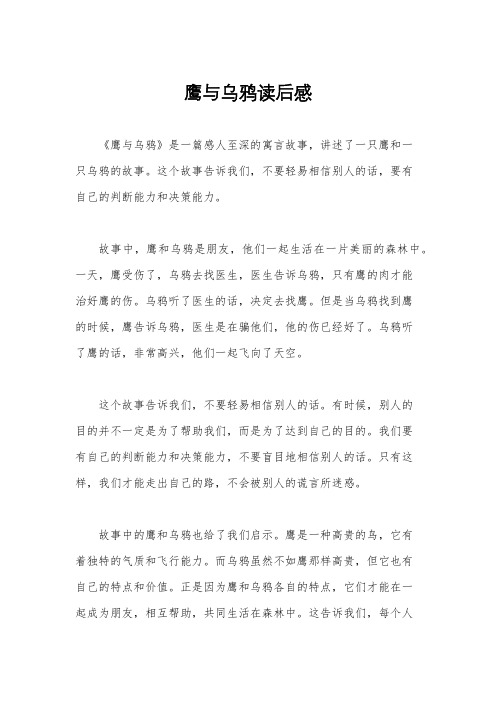 鹰与乌鸦读后感

《鹰与乌鸦》是一篇感人至深的寓言故事，讲述了一只鹰和一只乌鸦的故事。这个故事告诉我们，不要轻易相信别人的话，要有自己的判断能力和决策能力。

故事中，鹰和乌鸦是朋友，他们一起生活在一片美丽的森林中。一天，鹰受伤了，乌鸦去找医生，医生告诉乌鸦，只有鹰的肉才能治好鹰的伤。乌鸦听了医生的话，决定去找鹰。但是当乌鸦找到鹰的时候，鹰告诉乌鸦，医生是在骗他们，他的伤已经好了。乌鸦听了鹰的话，非常高兴，他们一起飞向了天空。

这个故事告诉我们，不要轻易相信别人的话。有时候，别人的目的并不一定是为了帮助我们，而是为了达到自己的目的。我们要有自己的判断能力和决策能力，不要盲目地相信别人的话。只有这样，我们才能走出自己的路，不会被别人的谎言所迷惑。

故事中的鹰和乌鸦也给了我们启示。鹰是一种高贵的鸟，它有着独特的气质和飞行能力。而乌鸦虽然不如鹰那样高贵，但它也有自己的特点和价值。正是因为鹰和乌鸦各自的特点，它们才能在一起成为朋友，相互帮助，共同生活在森林中。这告诉我们，每个人